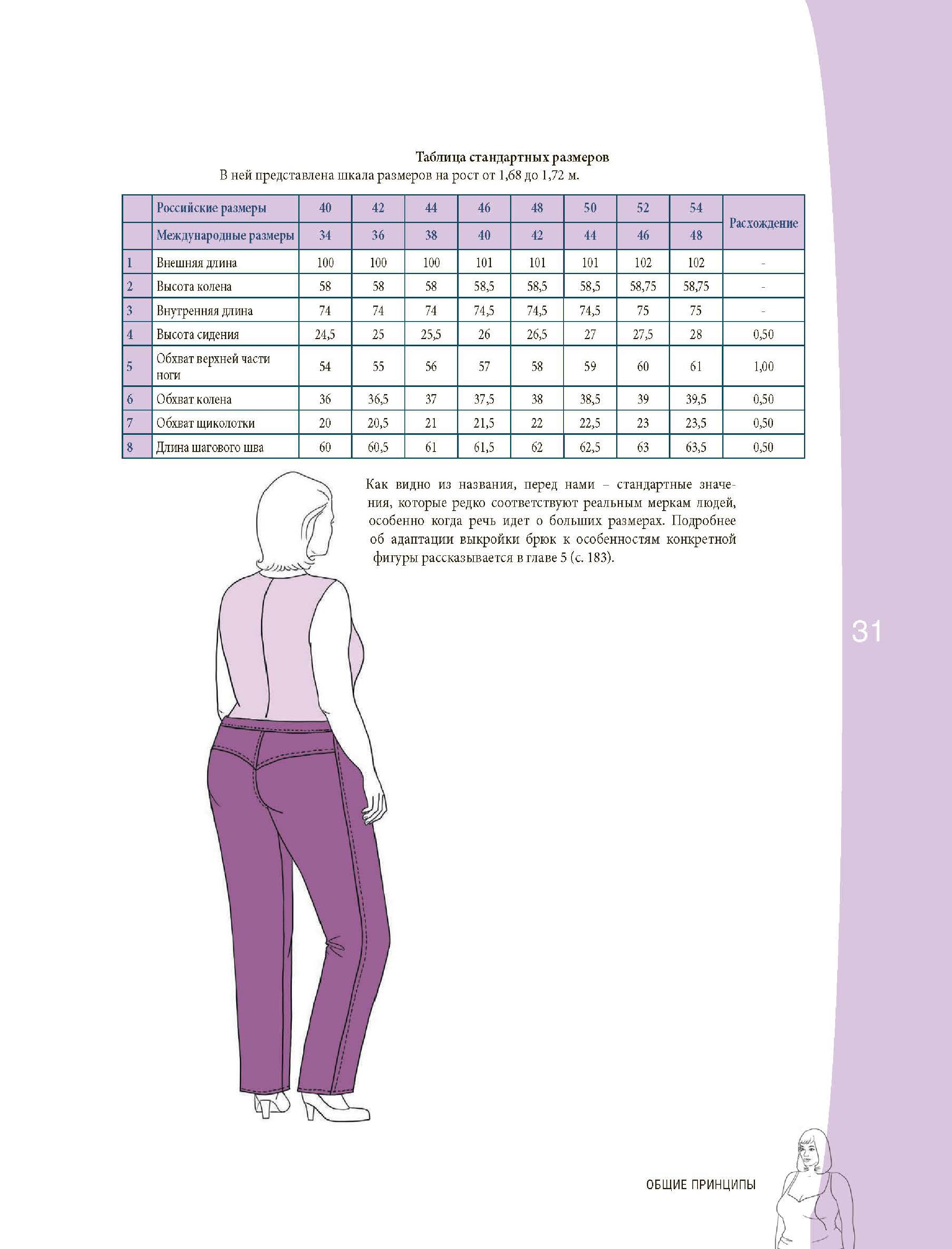 Таблица стандартных размеров
В ней представлена шкала размеров на рост от 1,68 до 1,72 м.

| | Российские размеры | 40 | 42 | 44 | 46 | 48 | 50 | 52 | 54 | Расхождение |
|---|---|---|---|---|---|---|---|---|---|---|
| | Международные размеры | 34 | 36 | 38 | 40 | 42 | 44 | 46 | 48 | |
| 1 | Внешняя длина | 100 | 100 | 100 | 101 | 101 | 101 | 102 | 102 | - |
| 2 | Высота колена | 58 | 58 | 58 | 58,5 | 58,5 | 58,5 | 58,75 | 58,75 | - |
| 3 | Внутренняя длина | 74 | 74 | 74 | 74,5 | 74,5 | 74,5 | 75 | 75 | - |
| 4 | Высота сидения | 24,5 | 25 | 25,5 | 26 | 26,5 | 27 | 27,5 | 28 | 0,50 |
| 5 | Обхват верхней части ноги | 54 | 55 | 56 | 57 | 58 | 59 | 60 | 61 | 1,00 |
| 6 | Обхват колена | 36 | 36,5 | 37 | 37,5 | 38 | 38,5 | 39 | 39,5 | 0,50 |
| 7 | Обхват щиколотки | 20 | 20,5 | 21 | 21,5 | 22 | 22,5 | 23 | 23,5 | 0,50 |
| 8 | Длина шагового шва | 60 | 60,5 | 61 | 61,5 | 62 | 62,5 | 63 | 63,5 | 0,50 |

Как видно из названия, перед нами – стандартные значения, которые редко соответствуют реальным меркам людей, особенно когда речь идет о больших размерах. Подробнее об адаптации выкройки брюк к особенностям конкретной фигуры рассказывается в главе 5 (с. 183).

31

ОБЩИЕ ПРИНЦИПЫ